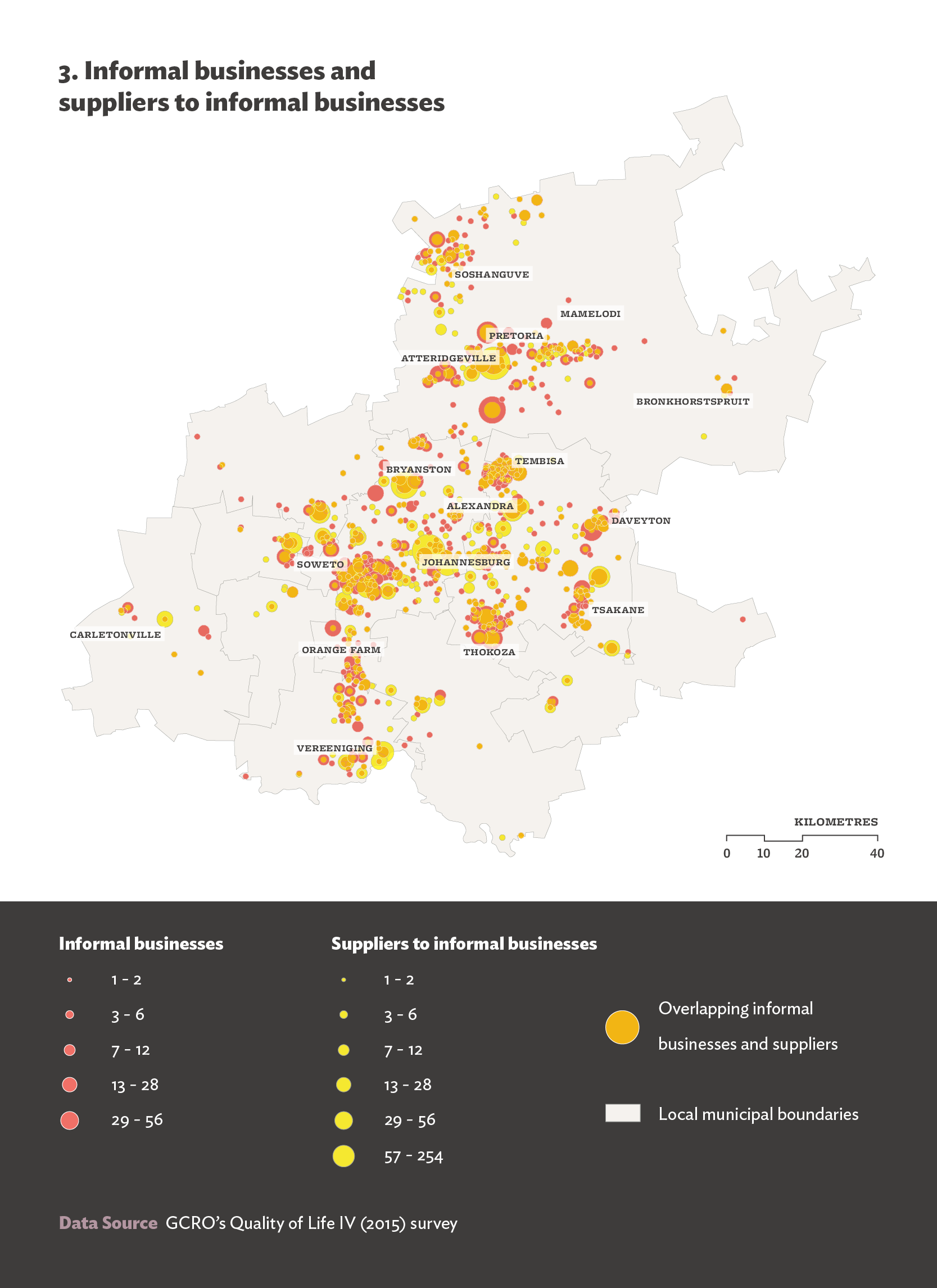 3. Informal businesses and suppliers to informal businesses

SOSHANGUVE
MAMELODI
PRETORIA
ATTERIDGEVILLE
BRONKHORSTSPRUIT
TEMBISA
BRYANSTON
ALEXANDRA
DAVEYTON
SOWETO
JOHANNESBURG
TSAKANE
CARLETONVILLE
ORANGE FARM
THOKOZA
VEREENIGING

KILOMETRES
0 10 20 40

Informal businesses
1 - 2
3 - 6
7 - 12
13 - 28
29 - 56

Suppliers to informal businesses
1 - 2
3 - 6
7 - 12
13 - 28
29 - 56
57 - 254

Overlapping informal businesses and suppliers

Local municipal boundaries

Data Source GCRO's Quality of Life IV (2015) survey